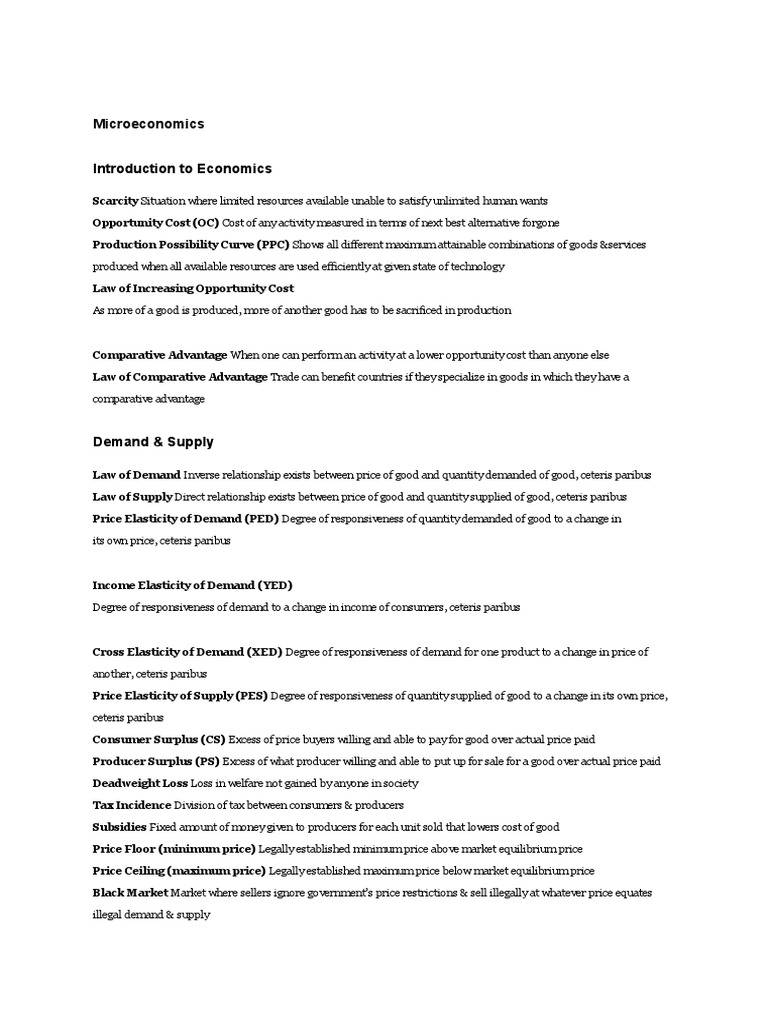 Microeconomics

Introduction to Economics

Scarcity Situation where limited resources available unable to satisfy unlimited human wants
Opportunity Cost (OC) Cost of any activity measured in terms of next best alternative forgone
Production Possibility Curve (PPC) Shows all different maximum attainable combinations of goods &services produced when all available resources are used efficiently at given state of technology
Law of Increasing Opportunity Cost
As more of a good is produced, more of another good has to be sacrificed in production

Comparative Advantage When one can perform an activity at a lower opportunity cost than anyone else
Law of Comparative Advantage Trade can benefit countries if they specialize in goods in which they have a comparative advantage

Demand & Supply

Law of Demand Inverse relationship exists between price of good and quantity demanded of good, ceteris paribus
Law of Supply Direct relationship exists between price of good and quantity supplied of good, ceteris paribus
Price Elasticity of Demand (PED) Degree of responsiveness of quantity demanded of good to a change in its own price, ceteris paribus

Income Elasticity of Demand (YED)
Degree of responsiveness of demand to a change in income of consumers, ceteris paribus

Cross Elasticity of Demand (XED) Degree of responsiveness of demand for one product to a change in price of another, ceteris paribus
Price Elasticity of Supply (PES) Degree of responsiveness of quantity supplied of good to a change in its own price, ceteris paribus
Consumer Surplus (CS) Excess of price buyers willing and able to pay for good over actual price paid
Producer Surplus (PS) Excess of what producer willing and able to put up for sale for a good over actual price paid
Deadweight Loss Loss in welfare not gained by anyone in society
Tax Incidence Division of tax between consumers & producers
Subsidies Fixed amount of money given to producers for each unit sold that lowers cost of good
Price Floor (minimum price) Legally established minimum price above market equilibrium price
Price Ceiling (maximum price) Legally established maximum price below market equilibrium price
Black Market Market where sellers ignore government's price restrictions & sell illegally at whatever price equates illegal demand & supply